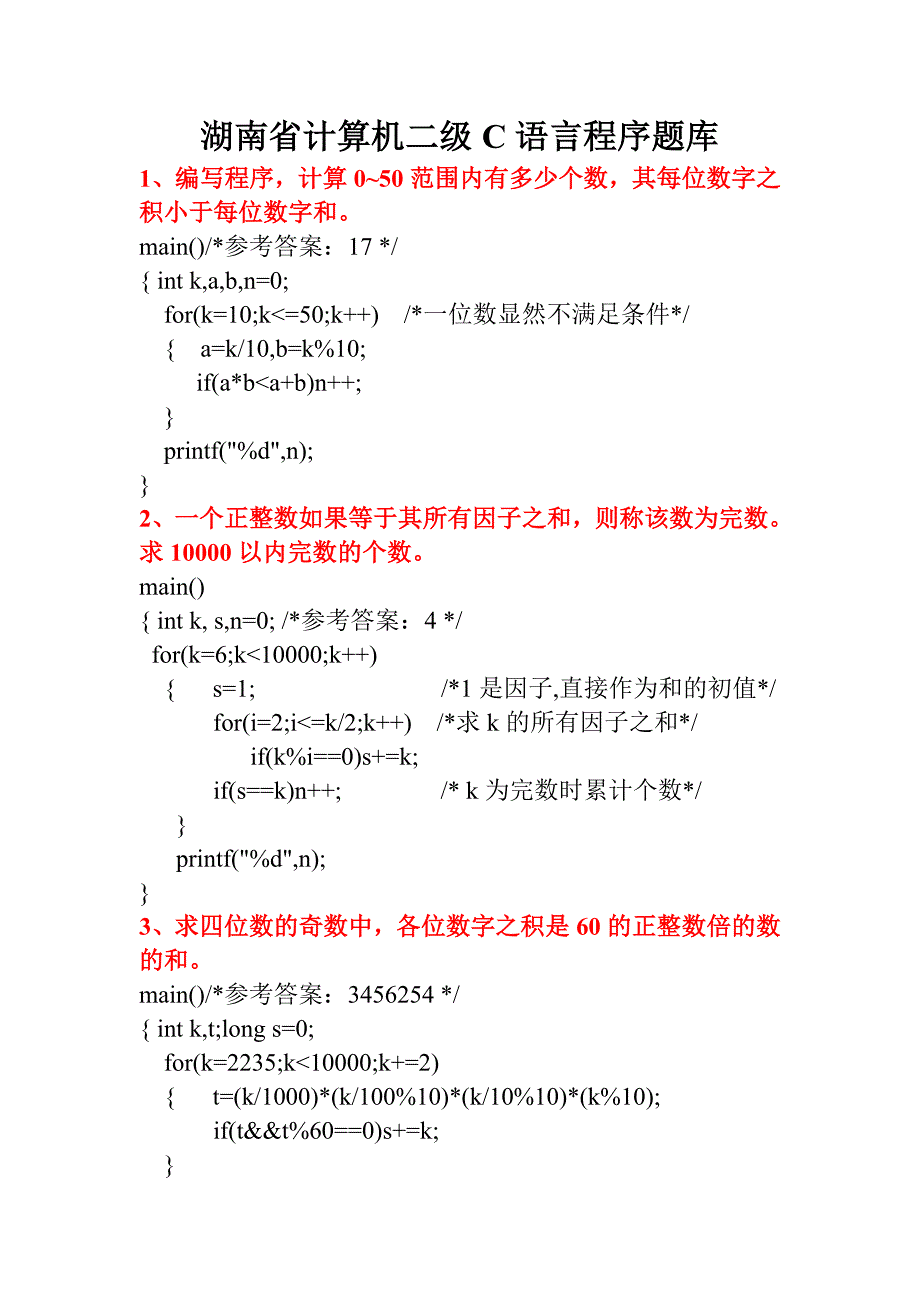 湖南省计算机二级 C 语言程序题库

1、编写程序，计算 0~50 范围内有多少个数，其每位数字之积小于每位数字和。

main()/*参考答案：17 */
{ int k,a,b,n=0;
 for(k=10;k<=50;k++) /*一位数显然不满足条件*/
 { a=k/10,b=k%10;
 if(a*b<a+b)n++;
 }
 printf("%d",n);
}

2、一个正整数如果等于其所有因子之和，则称该数为完数。求 10000 以内完数的个数。

main()
{ int k, s,n=0; /*参考答案：4 */
 for(k=6;k<10000;k++)
 { s=1; /*1 是因子,直接作为和的初值*/
 for(i=2;i<=k/2;k++) /*求 k 的所有因子之和*/
 if(k%i==0)s+=k;
 if(s==k)n++; /* k 为完数时累计个数*/
 }
 printf("%d",n);
}

3、求四位数的奇数中，各位数字之积是 60 的正整数倍的数的和。

main()/*参考答案：3456254 */
{ int k,t;long s=0;
 for(k=2235;k<10000;k+=2)
 { t=(k/1000)*(k/100%10)*(k/10%10)*(k%10);
 if(t&&t%60==0)s+=k;
 }